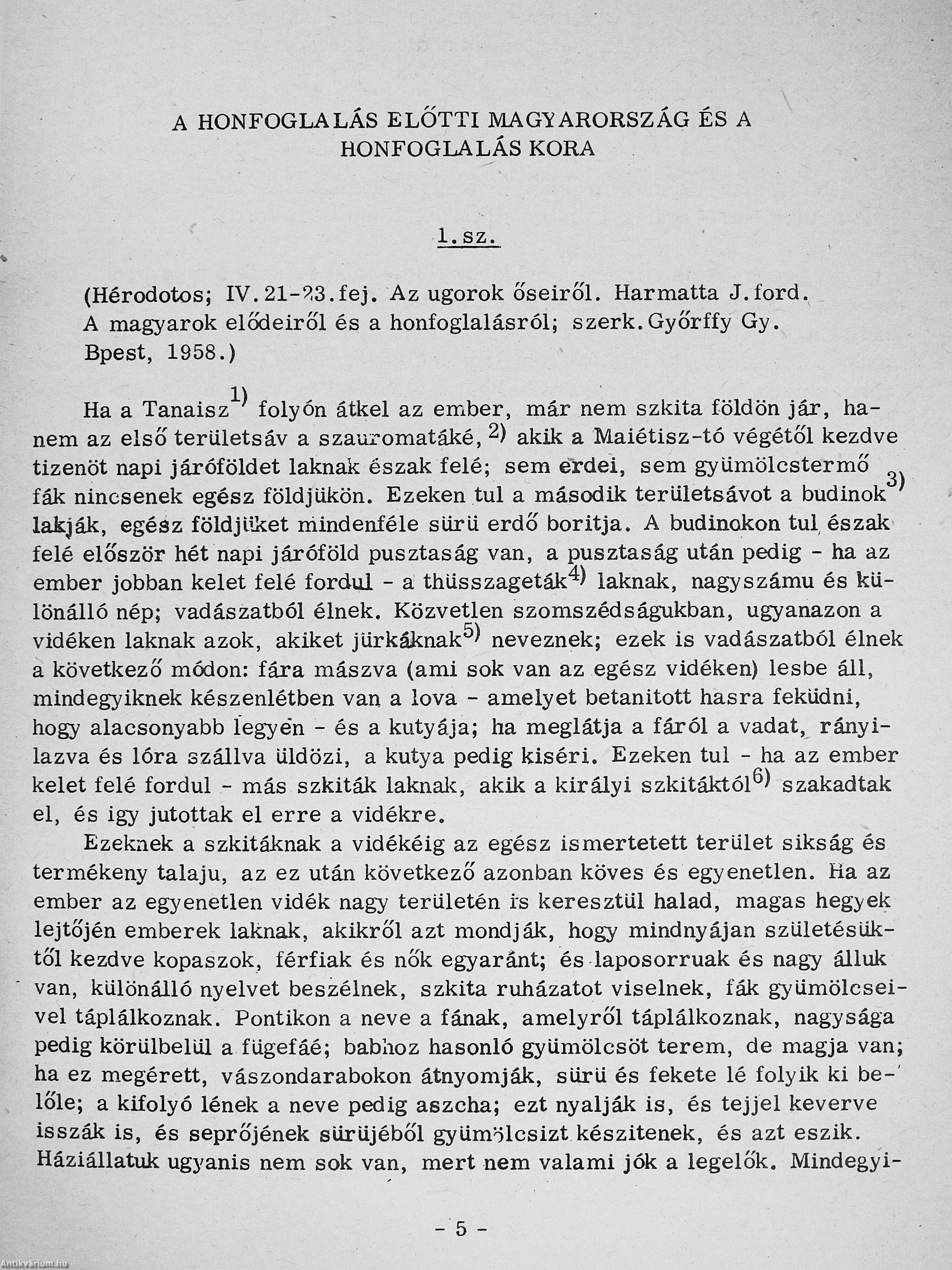 A HONFOGLALÁS ELŐTTI MAGYARORSZÁG ÉS A HONFOGLALÁS KORA

1.sz.

(Hérodotos; IV.21-23.fej. Az ugorok őseiről. Harmatta J.ford. A magyarok elődeiről és a honfoglalásról; szerk.Győrffy Gy. Bpest, 1958.)

Ha a Tanaisz$^{1)}$ folyón átkel az ember, már nem szkita földön jár, hanem az első területsáv a szauromatáké,$^{2)}$ akik a Maiétisz-tó végétől kezdve tizenöt napi járóföldet laknak észak felé; sem erdei, sem gyümölcstermő fák nincsenek egész földjükön. Ezeken tul a második területsávot a budinok$^{3)}$ lakják, egész földjüket mindenféle sürü erdő boritja. A budinokon tul észak felé először hét napi járóföld pusztaság van, a pusztaság után pedig - ha az ember jobban kelet felé fordul - a thüsszageták$^{4)}$ laknak, nagyszámu és különálló nép; vadászatból élnek. Közvetlen szomszédságukban, ugyanazon a vidéken laknak azok, akiket jürkáknak$^{5)}$ neveznek; ezek is vadászatból élnek a következő módon: fára mászva (ami sok van az egész vidéken) lesbe áll, mindegyiknek készenlétben van a lova - amelyet betanitott hasra feküdni, hogy alacsonyabb legyen - és a kutyája; ha meglátja a fáról a vadat, rányilazva és lóra szállva üldözi, a kutya pedig kiséri. Ezeken tul - ha az ember kelet felé fordul - más szkiták laknak, akik a királyi szkitáktól$^{6)}$ szakadtak el, és igy jutottak el erre a vidékre.

Ezeknek a szkitáknak a vidékéig az egész ismertetett terület sikság és termékeny talaju, az ez után következő azonban köves és egyenetlen. Ha az ember az egyenetlen vidék nagy területén is keresztül halad, magas hegyek lejtőjén emberek laknak, akikről azt mondják, hogy mindnyájan születésüktől kezdve kopaszok, férfiak és nők egyaránt; és laposorruak és nagy álluk van, különálló nyelvet beszélnek, szkita ruházatot viselnek, fák gyümölcseivel táplálkoznak. Pontikon a neve a fának, amelyről táplálkoznak, nagysága pedig körülbelül a fügefáé; babhoz hasonló gyümölcsöt terem, de magja van; ha ez megérett, vászondarabokon átnyomják, sürü és fekete lé folyik ki belőle; a kifolyó lének a neve pedig aszcha; ezt nyalják is, és tejjel keverve isszák is, és seprőjének sürüjéből gyümölcsizt készitenek, és azt eszik. Háziállatuk ugyanis nem sok van, mert nem valami jók a legelők. Mindegyi-

- 5 -

Antikvárium.hu